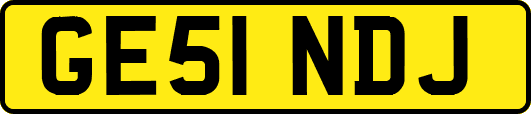 GE51 NDJ